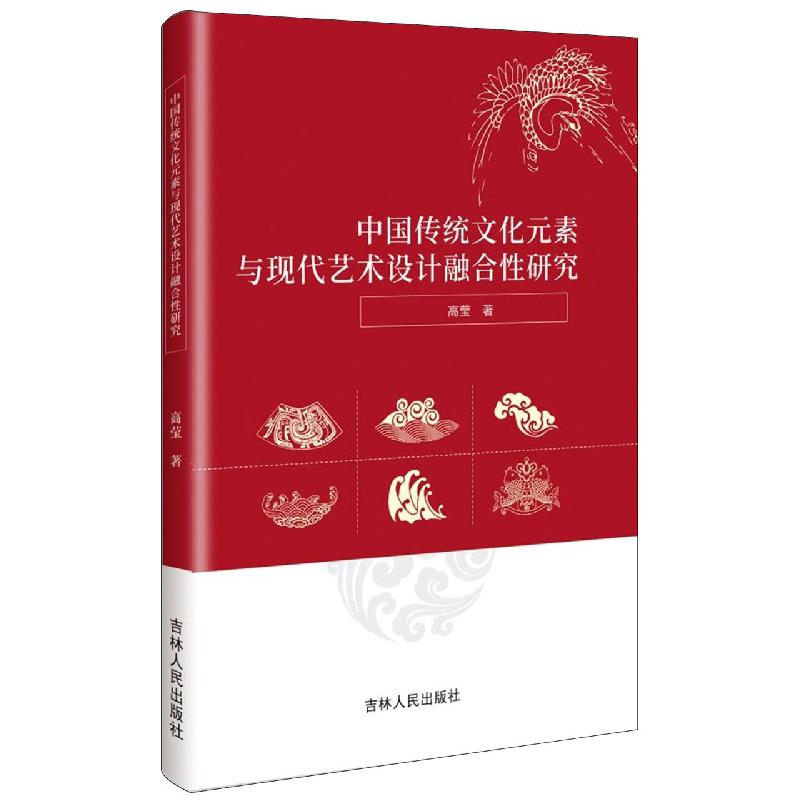 中国传统文化元素与现代艺术设计融合性研究

高莹 著

吉林人民出版社

中国传统文化元素
与现代艺术设计融合性研究

高莹 著

吉林人民出版社